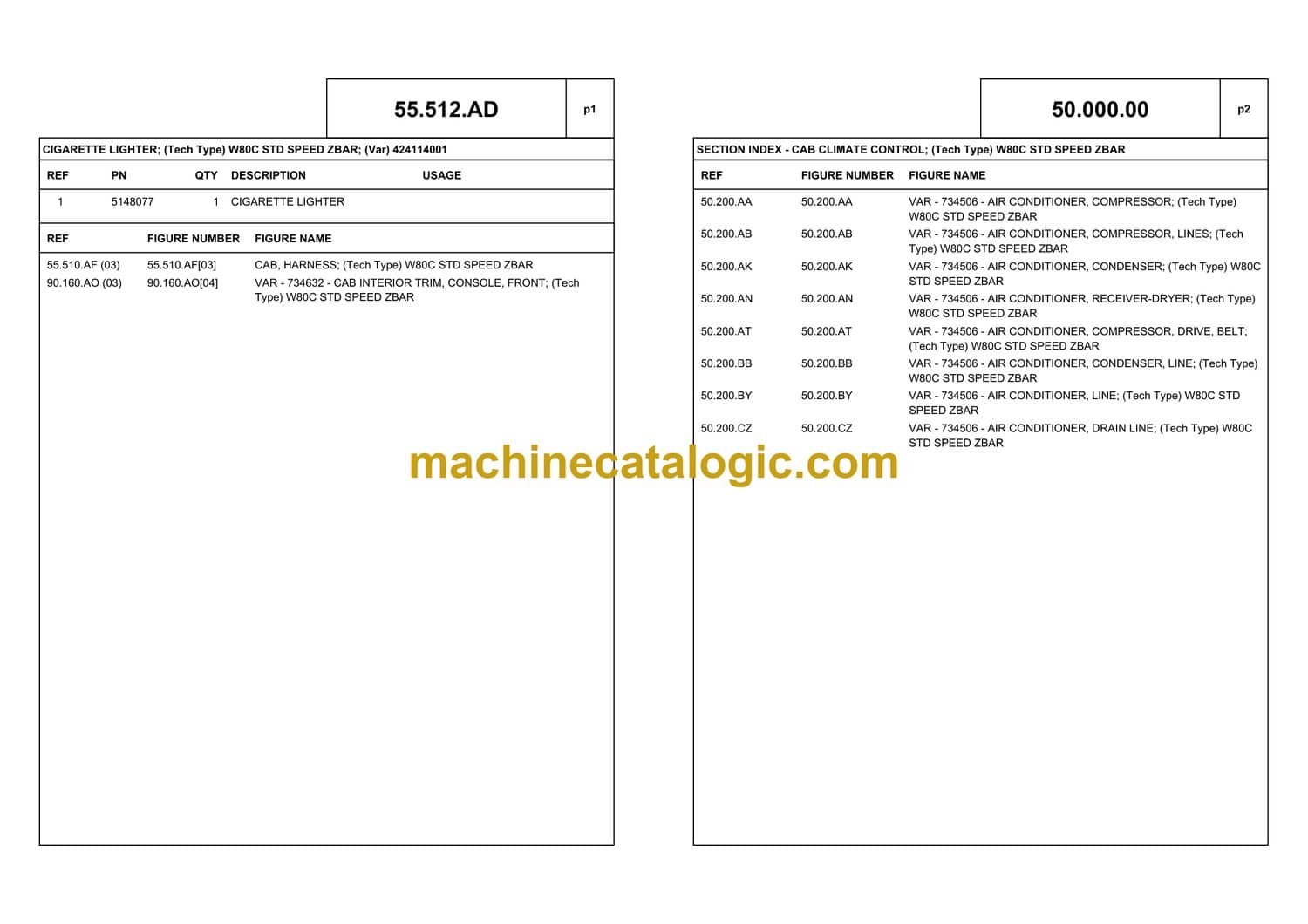 55.512.AD

p1

CIGARETTE LIGHTER; (Tech Type) W80C STD SPEED ZBAR; (Var) 424114001

| REF | PN | QTY | DESCRIPTION | USAGE |
|---|---|---|---|---|
| 1 | 5148077 | 1 | CIGARETTE LIGHTER | |

| REF | FIGURE NUMBER | FIGURE NAME |
|---|---|---|
| 55.510.AF (03) | 55.510.AF[03] | CAB, HARNESS; (Tech Type) W80C STD SPEED ZBAR |
| 90.160.AO (03) | 90.160.AO[04] | VAR - 734632 - CAB INTERIOR TRIM, CONSOLE, FRONT; (Tech Type) W80C STD SPEED ZBAR |

50.000.00

p2

SECTION INDEX - CAB CLIMATE CONTROL; (Tech Type) W80C STD SPEED ZBAR

| REF | FIGURE NUMBER | FIGURE NAME |
|---|---|---|
| 50.200.AA | 50.200.AA | VAR - 734506 - AIR CONDITIONER, COMPRESSOR; (Tech Type) W80C STD SPEED ZBAR |
| 50.200.AB | 50.200.AB | VAR - 734506 - AIR CONDITIONER, COMPRESSOR, LINES; (Tech Type) W80C STD SPEED ZBAR |
| 50.200.AK | 50.200.AK | VAR - 734506 - AIR CONDITIONER, CONDENSER; (Tech Type) W80C STD SPEED ZBAR |
| 50.200.AN | 50.200.AN | VAR - 734506 - AIR CONDITIONER, RECEIVER-DRYER; (Tech Type) W80C STD SPEED ZBAR |
| 50.200.AT | 50.200.AT | VAR - 734506 - AIR CONDITIONER, COMPRESSOR, DRIVE, BELT; (Tech Type) W80C STD SPEED ZBAR |
| 50.200.BB | 50.200.BB | VAR - 734506 - AIR CONDITIONER, CONDENSER, LINE; (Tech Type) W80C STD SPEED ZBAR |
| 50.200.BY | 50.200.BY | VAR - 734506 - AIR CONDITIONER, LINE; (Tech Type) W80C STD SPEED ZBAR |
| 50.200.CZ | 50.200.CZ | VAR - 734506 - AIR CONDITIONER, DRAIN LINE; (Tech Type) W80C STD SPEED ZBAR |

machinecatalogic.com